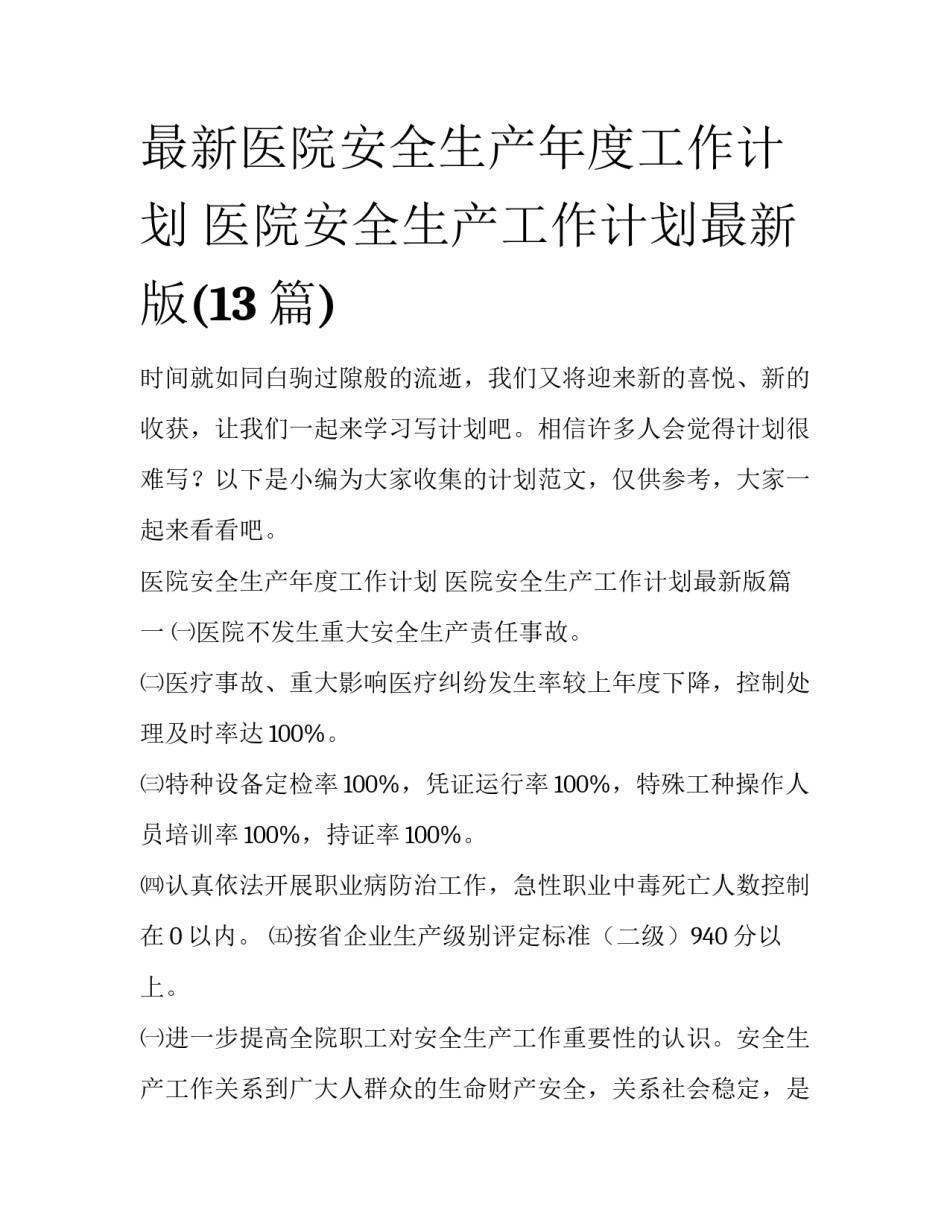 最新医院安全生产年度工作计划 医院安全生产工作计划最新版(13 篇)

时间就如同白驹过隙般的流逝，我们又将迎来新的喜悦、新的收获，让我们一起来学习写计划吧。相信许多人会觉得计划很难写？以下是小编为大家收集的计划范文，仅供参考，大家一起来看看吧。

医院安全生产年度工作计划 医院安全生产工作计划最新版篇一 ㈠医院不发生重大安全生产责任事故。

㈡医疗事故、重大影响医疗纠纷发生率较上年度下降，控制处理及时率达 100%。

㈢特种设备定检率 100%，凭证运行率 100%，特殊工种操作人员培训率 100%，持证率 100%。

㈣认真依法开展职业病防治工作，急性职业中毒死亡人数控制在 0 以内。 ㈤按省企业生产级别评定标准（二级）940 分以上。

㈠进一步提高全院职工对安全生产工作重要性的认识。安全生产工作关系到广大人群众的生命财产安全，关系社会稳定，是